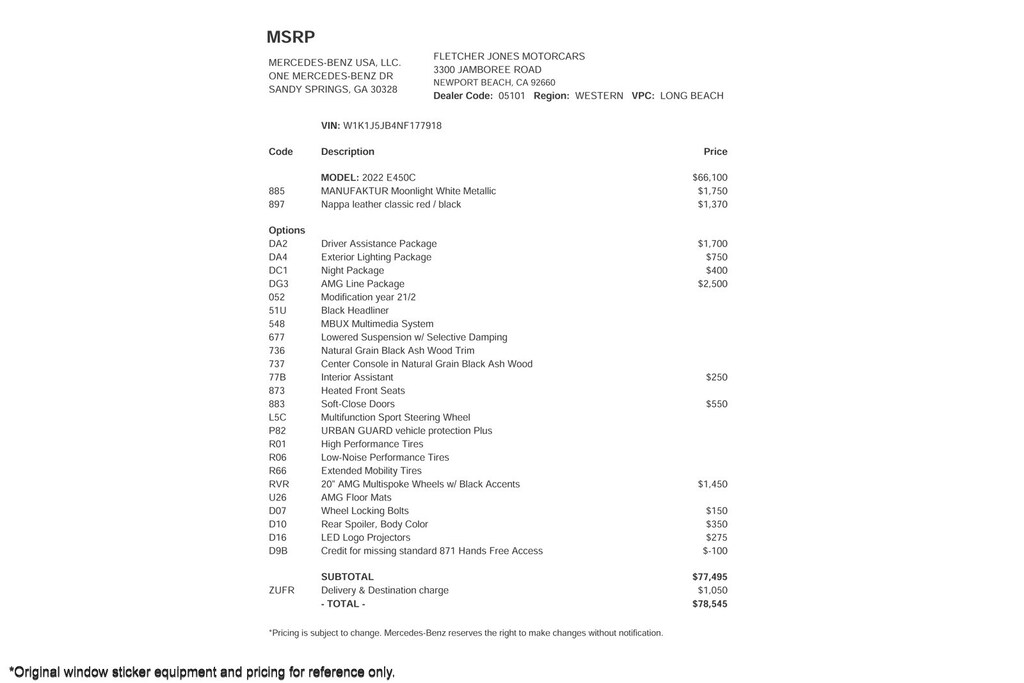 MSRP

MERCEDES-BENZ USA, LLC.
ONE MERCEDES-BENZ DR
SANDY SPRINGS, GA 30328

FLETCHER JONES MOTORCARS
3300 JAMBOREE ROAD
NEWPORT BEACH, CA 92660
Dealer Code: 05101 Region: WESTERN VPC: LONG BEACH

VIN: W1K1J5JB4NF177918

| Code | Description | Price |
|---|---|---|
| | MODEL: 2022 E450C | $66,100 |
| 885 | MANUFAKTUR Moonlight White Metallic | $1,750 |
| 897 | Nappa leather classic red / black | $1,370 |
| Options | | |
| DA2 | Driver Assistance Package | $1,700 |
| DA4 | Exterior Lighting Package | $750 |
| DC1 | Night Package | $400 |
| DG3 | AMG Line Package | $2,500 |
| 052 | Modification year 21/2 | |
| 51U | Black Headliner | |
| 548 | MBUX Multimedia System | |
| 677 | Lowered Suspension w/ Selective Damping | |
| 736 | Natural Grain Black Ash Wood Trim | |
| 737 | Center Console in Natural Grain Black Ash Wood | |
| 77B | Interior Assistant | $250 |
| 873 | Heated Front Seats | |
| 883 | Soft-Close Doors | $550 |
| L5C | Multifunction Sport Steering Wheel | |
| P82 | URBAN GUARD vehicle protection Plus | |
| R01 | High Performance Tires | |
| R06 | Low-Noise Performance Tires | |
| R66 | Extended Mobility Tires | |
| RVR | 20" AMG Multispoke Wheels w/ Black Accents | $1,450 |
| U26 | AMG Floor Mats | |
| D07 | Wheel Locking Bolts | $150 |
| D10 | Rear Spoiler, Body Color | $350 |
| D16 | LED Logo Projectors | $275 |
| D9B | Credit for missing standard 871 Hands Free Access | $-100 |
| | SUBTOTAL | $77,495 |
| ZUFR | Delivery & Destination charge | $1,050 |
| | - TOTAL - | $78,545 |

*Pricing is subject to change. Mercedes-Benz reserves the right to make changes without notification.

*Original window sticker equipment and pricing for reference only.